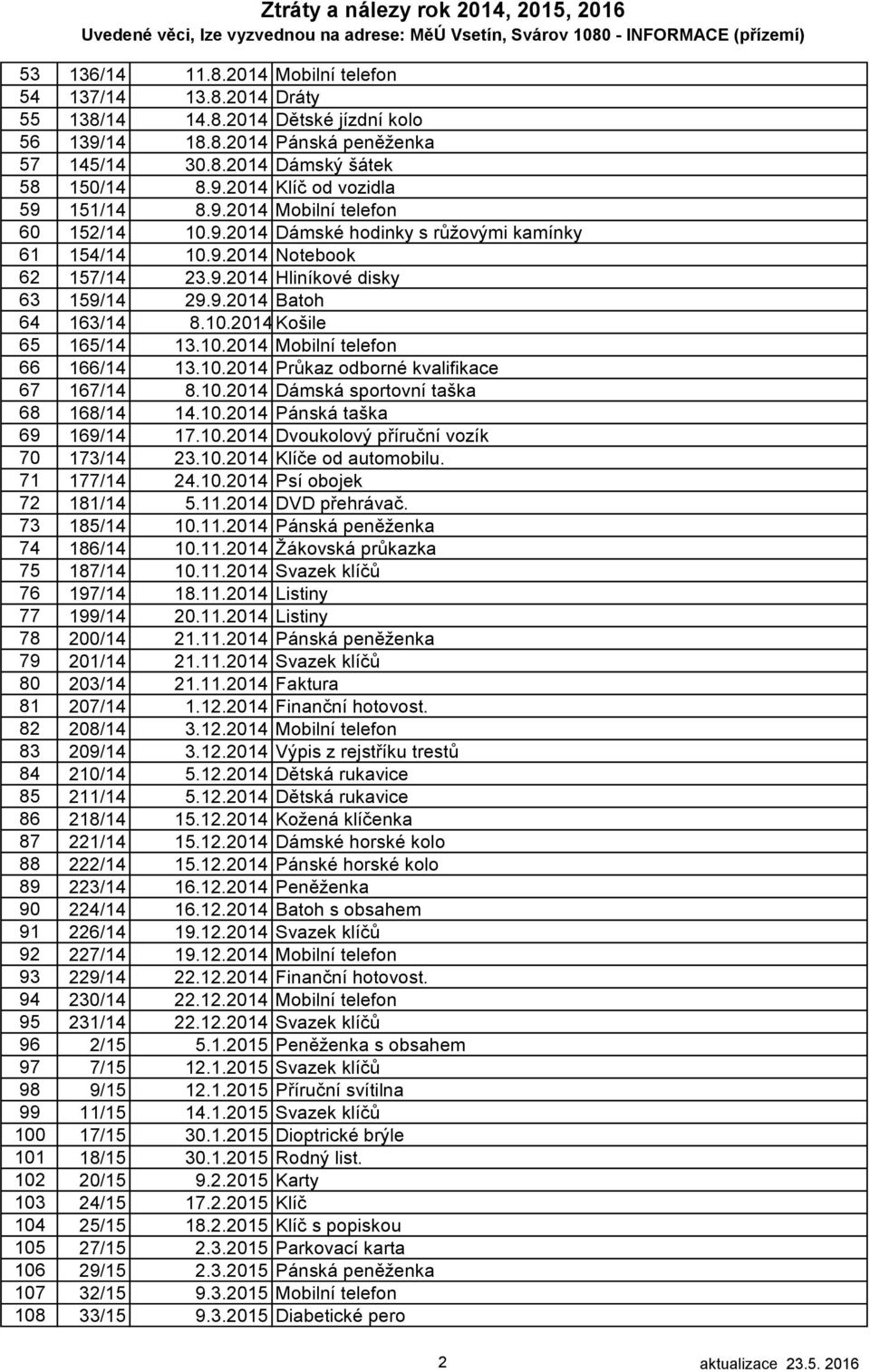 Ztráty a nálezy rok 2014, 2015, 2016
Uvedené věci, lze vyzvednou na adrese: MěÚ Vsetín, Svárov 1080 - INFORMACE (přízemí)

| | | | |
|---|---|---|---|
| 53 | 136/14 | 11.8.2014 | Mobilní telefon |
| 54 | 137/14 | 13.8.2014 | Dráty |
| 55 | 138/14 | 14.8.2014 | Dětské jízdní kolo |
| 56 | 139/14 | 18.8.2014 | Pánská peněženka |
| 57 | 145/14 | 30.8.2014 | Dámský šátek |
| 58 | 150/14 | 8.9.2014 | Klíč od vozidla |
| 59 | 151/14 | 8.9.2014 | Mobilní telefon |
| 60 | 152/14 | 10.9.2014 | Dámské hodinky s růžovými kamínky |
| 61 | 154/14 | 10.9.2014 | Notebook |
| 62 | 157/14 | 23.9.2014 | Hliníkové disky |
| 63 | 159/14 | 29.9.2014 | Batoh |
| 64 | 163/14 | 8.10.2014 | Košile |
| 65 | 165/14 | 13.10.2014 | Mobilní telefon |
| 66 | 166/14 | 13.10.2014 | Průkaz odborné kvalifikace |
| 67 | 167/14 | 8.10.2014 | Dámská sportovní taška |
| 68 | 168/14 | 14.10.2014 | Pánská taška |
| 69 | 169/14 | 17.10.2014 | Dvoukolový příruční vozík |
| 70 | 173/14 | 23.10.2014 | Klíče od automobilu. |
| 71 | 177/14 | 24.10.2014 | Psí obojek |
| 72 | 181/14 | 5.11.2014 | DVD přehrávač. |
| 73 | 185/14 | 10.11.2014 | Pánská peněženka |
| 74 | 186/14 | 10.11.2014 | Žákovská průkazka |
| 75 | 187/14 | 10.11.2014 | Svazek klíčů |
| 76 | 197/14 | 18.11.2014 | Listiny |
| 77 | 199/14 | 20.11.2014 | Listiny |
| 78 | 200/14 | 21.11.2014 | Pánská peněženka |
| 79 | 201/14 | 21.11.2014 | Svazek klíčů |
| 80 | 203/14 | 21.11.2014 | Faktura |
| 81 | 207/14 | 1.12.2014 | Finanční hotovost. |
| 82 | 208/14 | 3.12.2014 | Mobilní telefon |
| 83 | 209/14 | 3.12.2014 | Výpis z rejstříku trestů |
| 84 | 210/14 | 5.12.2014 | Dětská rukavice |
| 85 | 211/14 | 5.12.2014 | Dětská rukavice |
| 86 | 218/14 | 15.12.2014 | Kožená klíčenka |
| 87 | 221/14 | 15.12.2014 | Dámské horské kolo |
| 88 | 222/14 | 15.12.2014 | Pánské horské kolo |
| 89 | 223/14 | 16.12.2014 | Peněženka |
| 90 | 224/14 | 16.12.2014 | Batoh s obsahem |
| 91 | 226/14 | 19.12.2014 | Svazek klíčů |
| 92 | 227/14 | 19.12.2014 | Mobilní telefon |
| 93 | 229/14 | 22.12.2014 | Finanční hotovost. |
| 94 | 230/14 | 22.12.2014 | Mobilní telefon |
| 95 | 231/14 | 22.12.2014 | Svazek klíčů |
| 96 | 2/15 | 5.1.2015 | Peněženka s obsahem |
| 97 | 7/15 | 12.1.2015 | Svazek klíčů |
| 98 | 9/15 | 12.1.2015 | Příruční svítilna |
| 99 | 11/15 | 14.1.2015 | Svazek klíčů |
| 100 | 17/15 | 30.1.2015 | Dioptrické brýle |
| 101 | 18/15 | 30.1.2015 | Rodný list. |
| 102 | 20/15 | 9.2.2015 | Karty |
| 103 | 24/15 | 17.2.2015 | Klíč |
| 104 | 25/15 | 18.2.2015 | Klíč s popiskou |
| 105 | 27/15 | 2.3.2015 | Parkovací karta |
| 106 | 29/15 | 2.3.2015 | Pánská peněženka |
| 107 | 32/15 | 9.3.2015 | Mobilní telefon |
| 108 | 33/15 | 9.3.2015 | Diabetické pero |

2

aktualizace 23.5. 2016